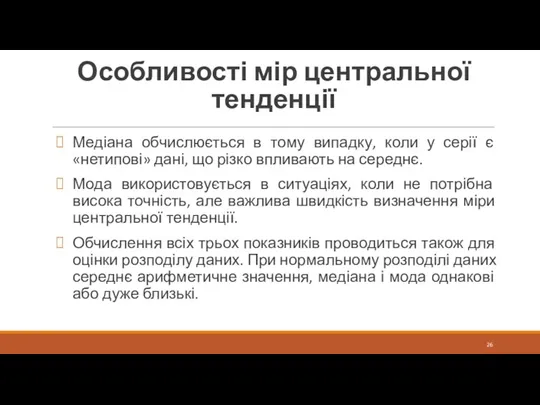 Особливості мір центральної тенденції

Медіана обчислюється в тому випадку, коли у серії є «нетипові» дані, що різко впливають на середнє.

Мода використовується в ситуаціях, коли не потрібна висока точність, але важлива швидкість визначення міри центральної тенденції.

Обчислення всіх трьох показників проводиться також для оцінки розподілу даних. При нормальному розподілі даних середнє арифметичне значення, медіана і мода однакові або дуже близькі.

26